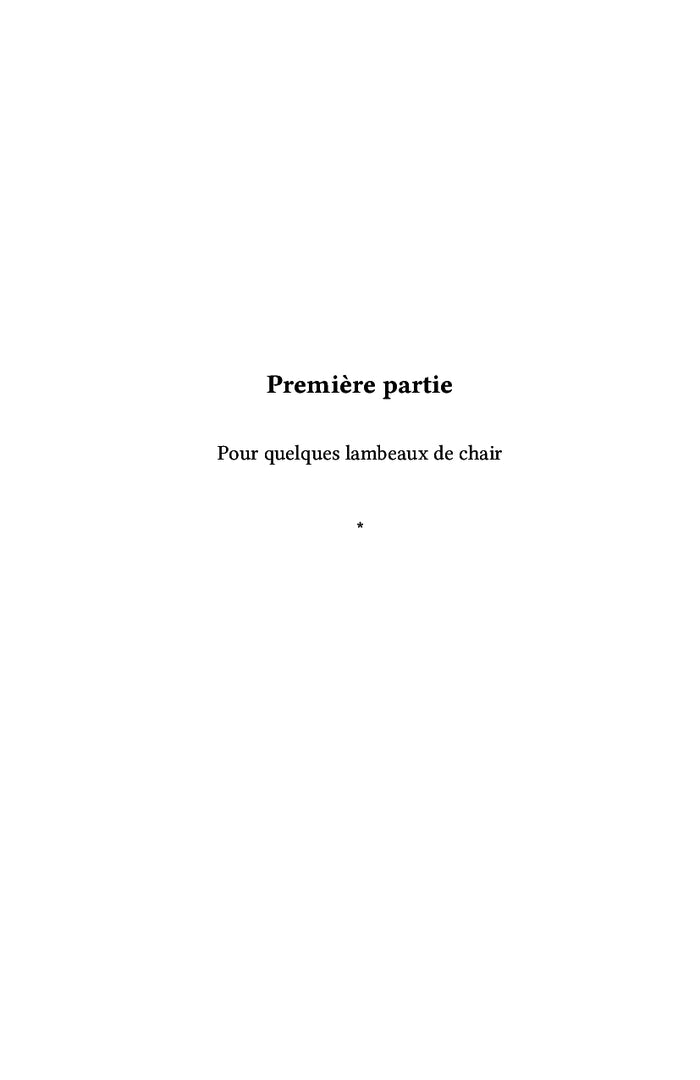 Première partie

Pour quelques lambeaux de chair

*